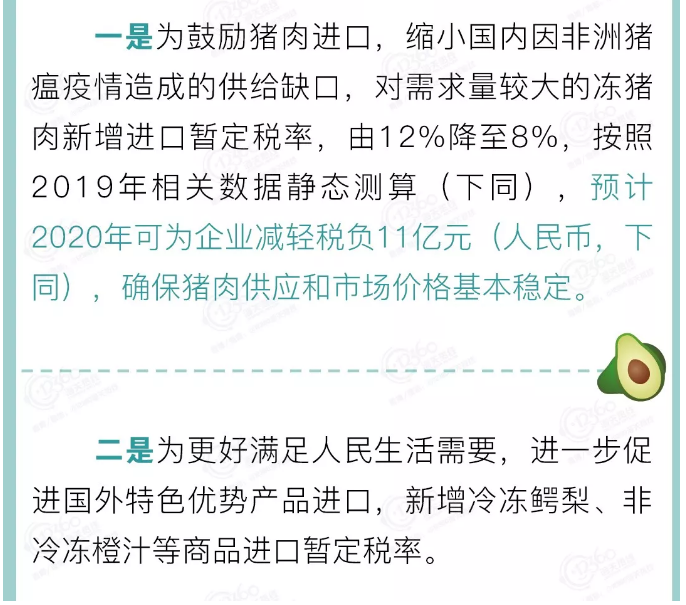 一是为鼓励猪肉进口，缩小国内因非洲猪瘟疫情造成的供给缺口，对需求量较大的冻猪肉新增进口暂定税率，由12%降至8%，按照2019年相关数据静态测算（下同），预计2020年可为企业减轻税负11亿元（人民币，下同），确保猪肉供应和市场价格基本稳定。

二是为更好满足人民生活需要，进一步促进国外特色优势产品进口，新增冷冻鳄梨、非冷冻橙汁等商品进口暂定税率。

12360